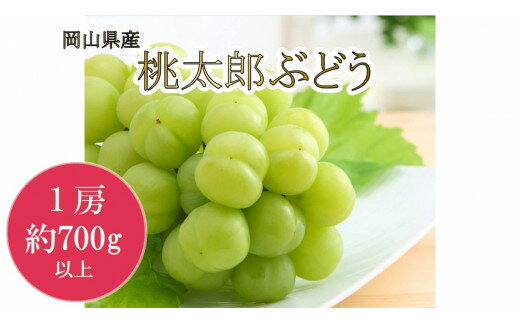 岡山県産
桃太郎ぶどう

1房
約700g
以上